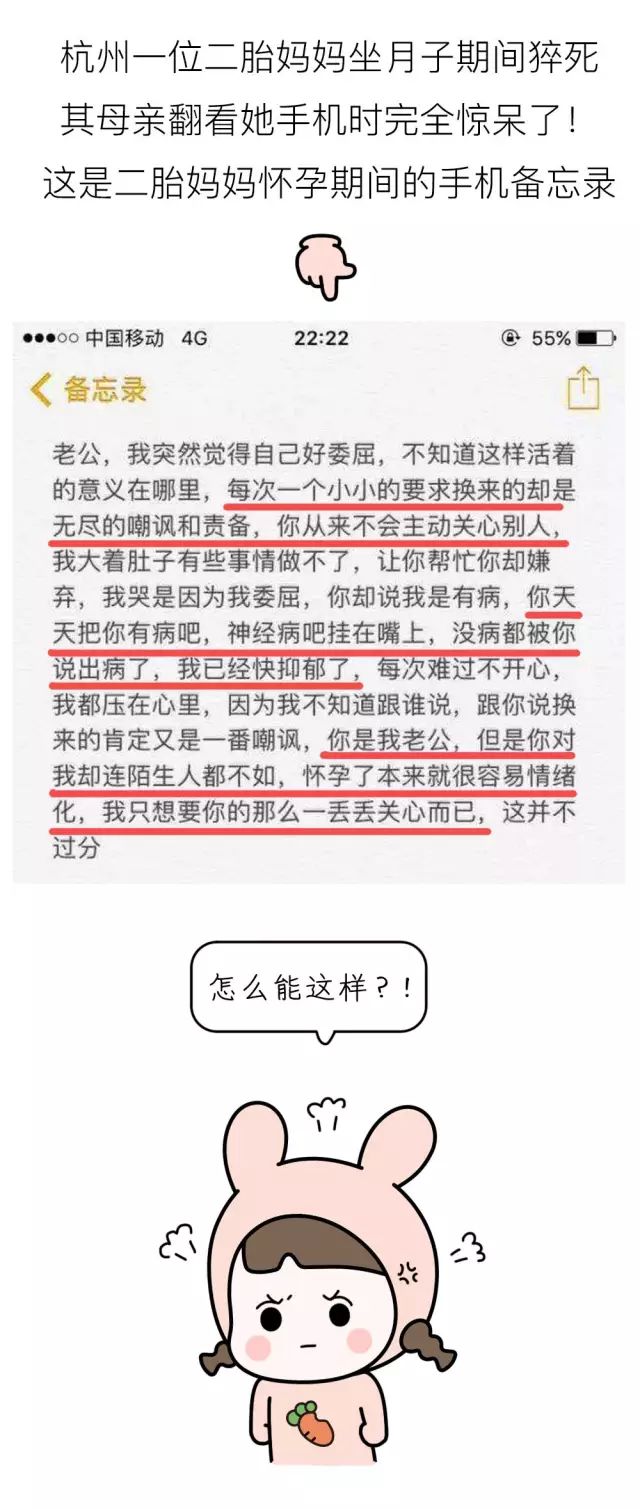 杭州一位二胎妈妈坐月子期间猝死
其母亲翻看她手机时完全惊呆了!
这是二胎妈妈怀孕期间的手机备忘录

●●●○○ 中国移动 4G 22:22 55%

备忘录

老公，我突然觉得自己好委屈，不知道这样活着的意义在哪里，每次一个小小的要求换来的却是无尽的嘲讽和责备，你从来不会主动关心别人，我大着肚子有些事情做不了，让你帮忙你却嫌弃，我哭是因为我委屈，你却说我是有病，你天天把你有病吧，神经病吧挂在嘴上，没病都被你说出病了，我已经快抑郁了，每次难过不开心，我都压在心里，因为我不知道跟谁说，跟你说换来的肯定又是一番嘲讽，你是我老公，但是你对我却连陌生人都不如，怀孕了本来就很容易情绪化，我只想要你的那么一丢丢关心而已，这并不过分

怎么能这样?!